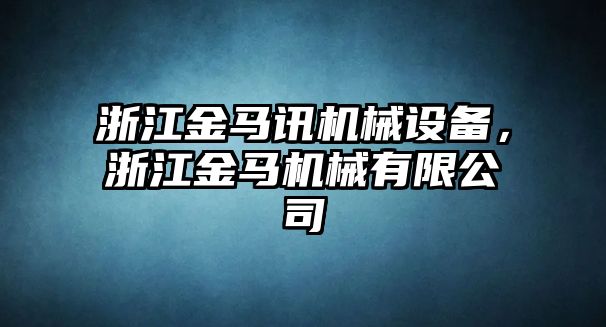 浙江金马讯机械设备，浙江金马机械有限公司